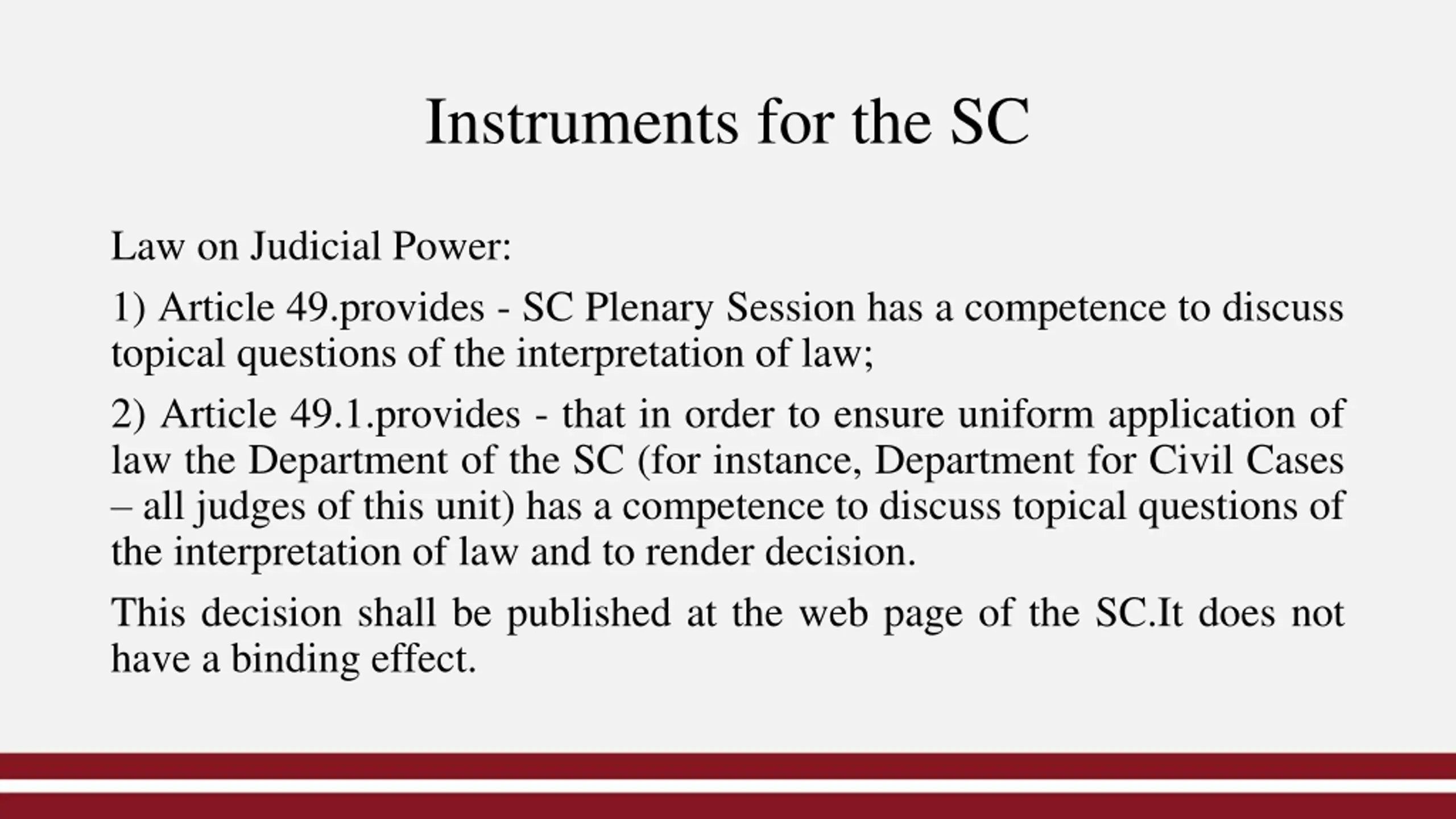 Instruments for the SC

Law on Judicial Power:

1) Article 49.provides - SC Plenary Session has a competence to discuss topical questions of the interpretation of law;

2) Article 49.1.provides - that in order to ensure uniform application of law the Department of the SC (for instance, Department for Civil Cases – all judges of this unit) has a competence to discuss topical questions of the interpretation of law and to render decision.

This decision shall be published at the web page of the SC.It does not have a binding effect.